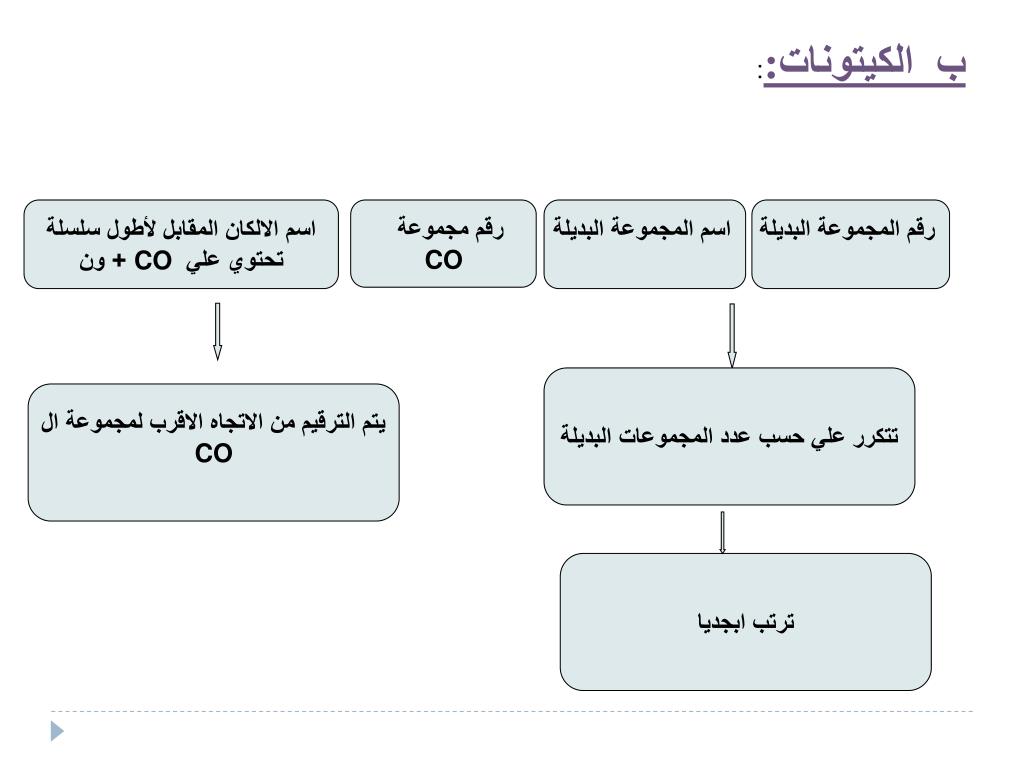 ب الكيتونات::

رقم المجموعة البديلة

اسم المجموعة البديلة

رقم مجموعة CO

اسم الالكان المقابل لأطول سلسلة تحتوي علي CO + ون

تتكرر علي حسب عدد المجموعات البديلة

ترتب ابجديا

يتم الترقيم من الاتجاه الاقرب لمجموعة ال CO